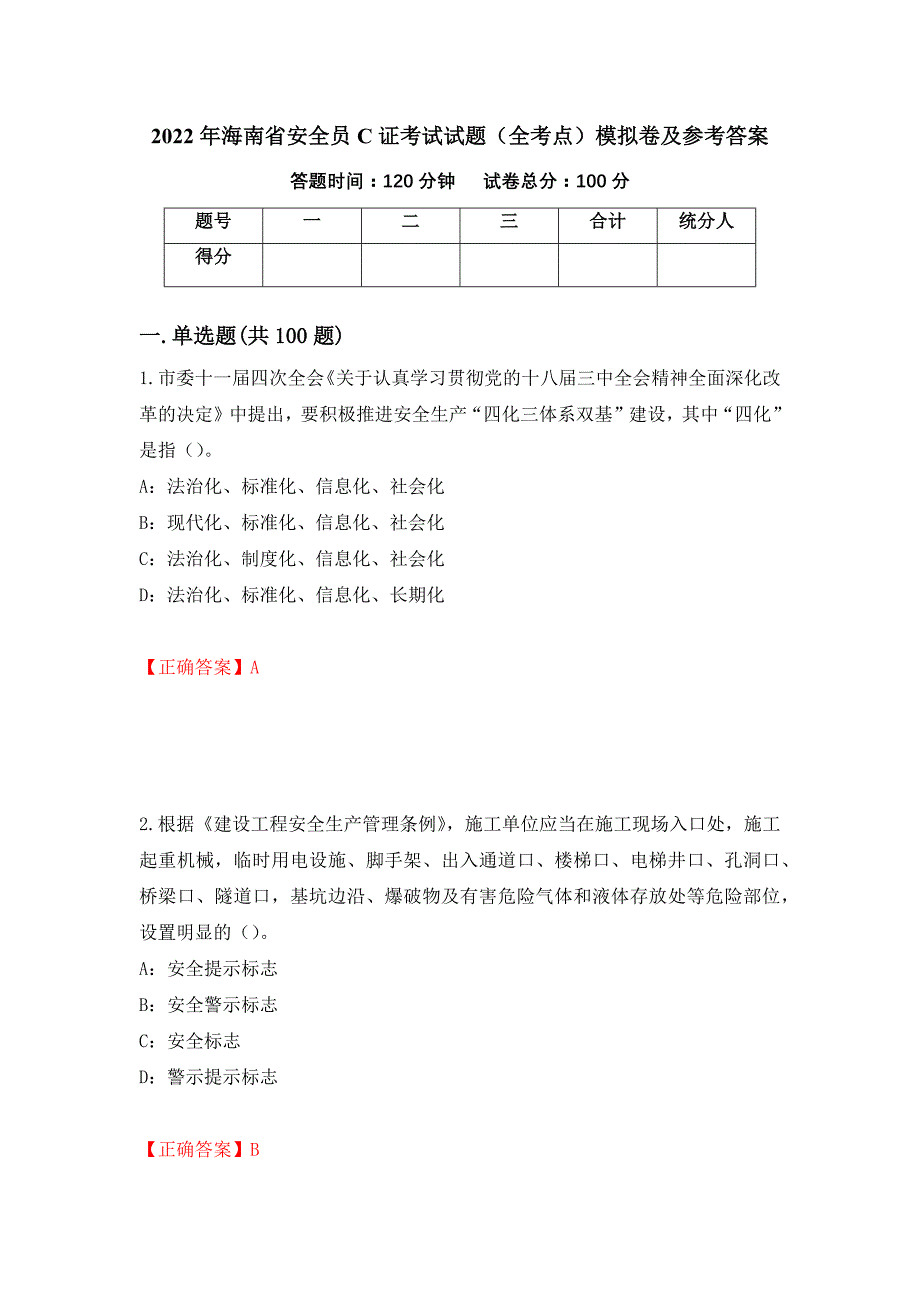 2022年海南省安全员C证考试试题（全考点）模拟卷及参考答案

答题时间：120分钟　试卷总分：100分

| 题号 | 一 | 二 | 三 | 合计 | 统分人 |
|---|---|---|---|---|---|
| 得分 | | | | | |

一.单选题(共100题)

1.市委十一届四次全会《关于认真学习贯彻党的十八届三中全会精神全面深化改革的决定》中提出，要积极推进安全生产“四化三体系双基”建设，其中“四化”是指（）。

A：法治化、标准化、信息化、社会化

B：现代化、标准化、信息化、社会化

C：法治化、制度化、信息化、社会化

D：法治化、标准化、信息化、长期化

【正确答案】A

2.根据《建设工程安全生产管理条例》，施工单位应当在施工现场入口处，施工起重机械，临时用电设施、脚手架、出入通道口、楼梯口、电梯井口、孔洞口、桥梁口、隧道口，基坑边沿、爆破物及有害危险气体和液体存放处等危险部位，设置明显的（）。

A：安全提示标志

B：安全警示标志

C：安全标志

D：警示提示标志

【正确答案】B